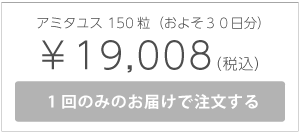 アミタユス 150 粒（およそ３０日分）

￥19,008（税込）

１回のみのお届けで注文する